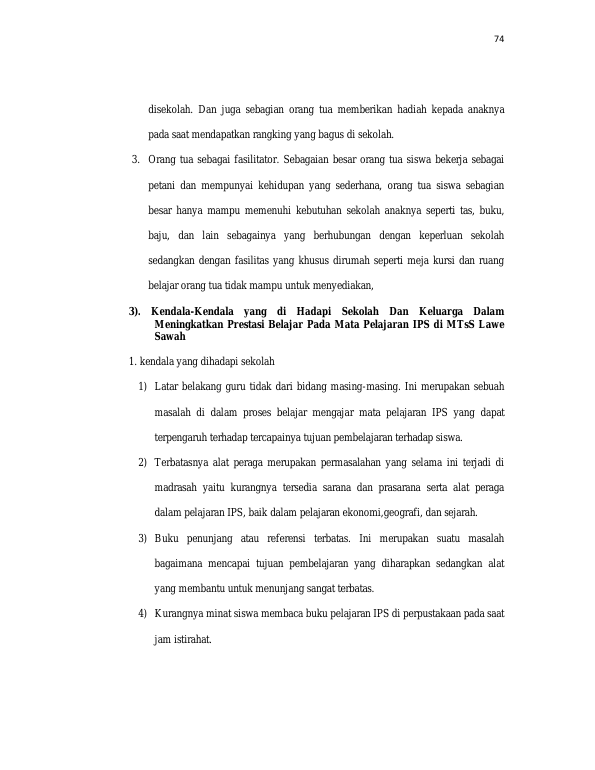 74

disekolah. Dan juga sebagian orang tua memberikan hadiah kepada anaknya pada saat mendapatkan rangking yang bagus di sekolah.

3. Orang tua sebagai fasilitator. Sebagaian besar orang tua siswa bekerja sebagai petani dan mempunyai kehidupan yang sederhana, orang tua siswa sebagian besar hanya mampu memenuhi kebutuhan sekolah anaknya seperti tas, buku, baju, dan lain sebagainya yang berhubungan dengan keperluan sekolah sedangkan dengan fasilitas yang khusus dirumah seperti meja kursi dan ruang belajar orang tua tidak mampu untuk menyediakan,

3). Kendala-Kendala yang di Hadapi Sekolah Dan Keluarga Dalam Meningkatkan Prestasi Belajar Pada Mata Pelajaran IPS di MTsS Lawe Sawah

1. kendala yang dihadapi sekolah

1) Latar belakang guru tidak dari bidang masing-masing. Ini merupakan sebuah masalah di dalam proses belajar mengajar mata pelajaran IPS yang dapat terpengaruh terhadap tercapainya tujuan pembelajaran terhadap siswa.

2) Terbatasnya alat peraga merupakan permasalahan yang selama ini terjadi di madrasah yaitu kurangnya tersedia sarana dan prasarana serta alat peraga dalam pelajaran IPS, baik dalam pelajaran ekonomi,geografi, dan sejarah.

3) Buku penunjang atau referensi terbatas. Ini merupakan suatu masalah bagaimana mencapai tujuan pembelajaran yang diharapkan sedangkan alat yang membantu untuk menunjang sangat terbatas.

4) Kurangnya minat siswa membaca buku pelajaran IPS di perpustakaan pada saat jam istirahat.